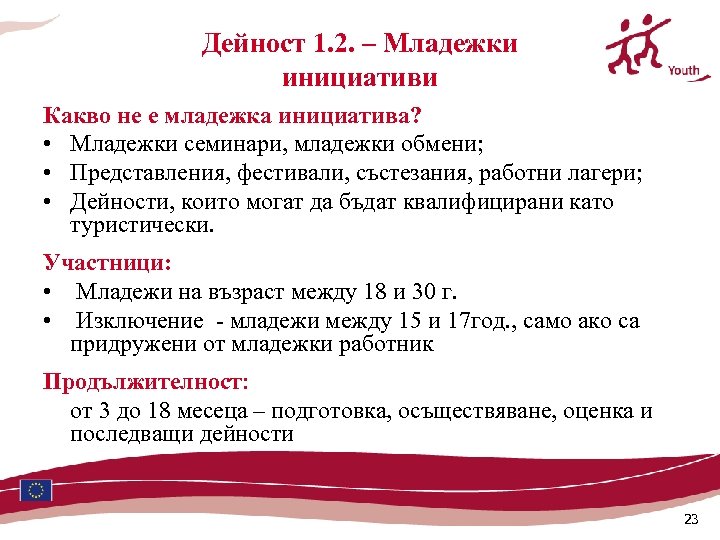 Дейност 1.2. – Младежки инициативи

Youth

Какво не е младежка инициатива?
• Младежки семинари, младежки обмени;
• Представления, фестивали, състезания, работни лагери;
• Дейности, които могат да бъдат квалифицирани като туристически.

Участници:
• Младежи на възраст между 18 и 30 г.
• Изключение - младежи между 15 и 17год., само ако са придружени от младежки работник

Продължителност:
от 3 до 18 месеца – подготовка, осъществяване, оценка и последващи дейности

23